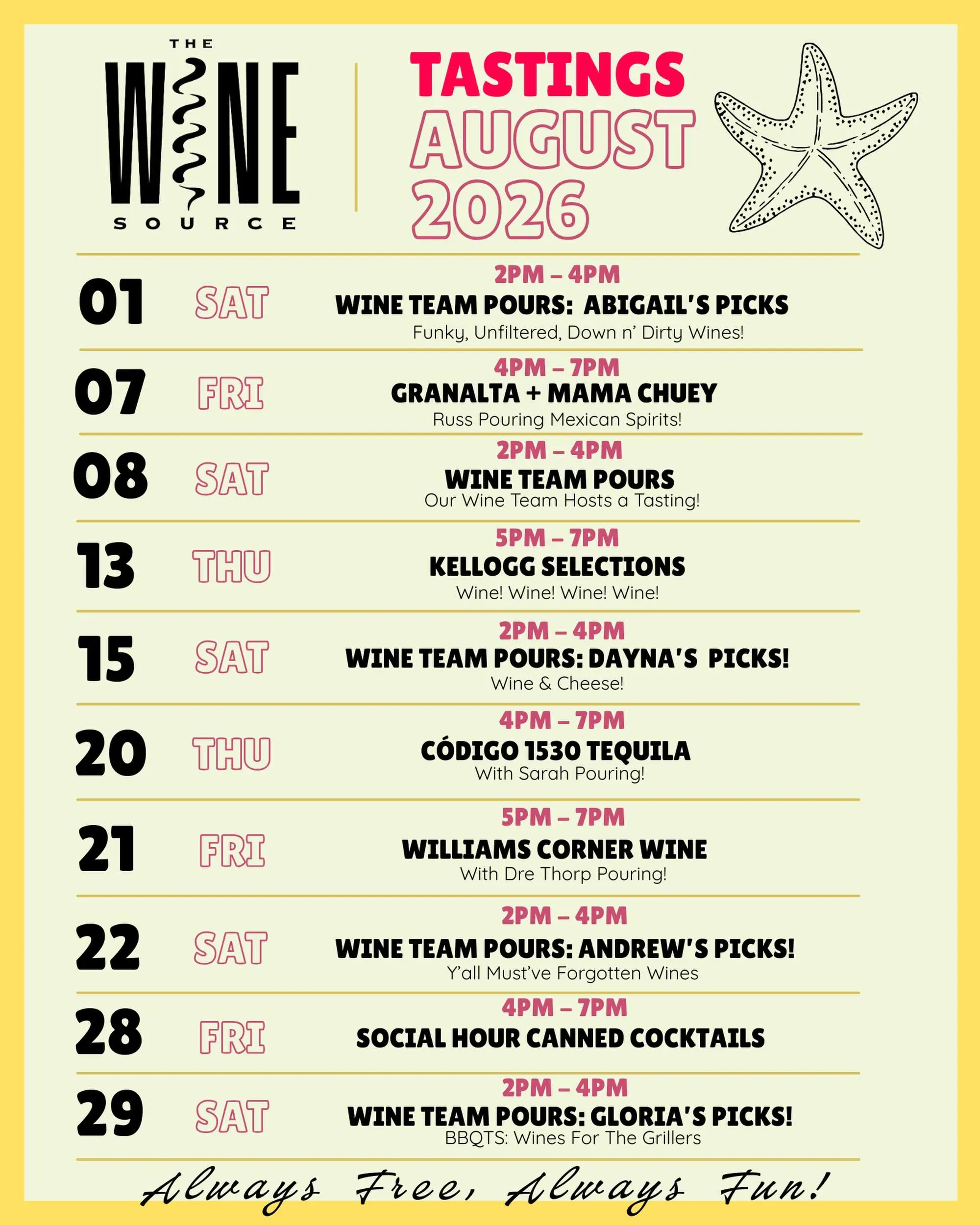 THE
WINE
SOURCE

TASTINGS
AUGUST
2026

01 SAT
2PM – 4PM
WINE TEAM POURS: ABIGAIL'S PICKS
Funky, Unfiltered, Down n' Dirty Wines!

07 FRI
4PM – 7PM
GRANALTA + MAMA CHUEY
Russ Pouring Mexican Spirits!

08 SAT
2PM – 4PM
WINE TEAM POURS
Our Wine Team Hosts a Tasting!

13 THU
5PM – 7PM
KELLOGG SELECTIONS
Wine! Wine! Wine! Wine!

15 SAT
2PM – 4PM
WINE TEAM POURS: DAYNA'S PICKS!
Wine & Cheese!

20 THU
4PM – 7PM
CÓDIGO 1530 TEQUILA
With Sarah Pouring!

21 FRI
5PM – 7PM
WILLIAMS CORNER WINE
With Dre Thorp Pouring!

22 SAT
2PM – 4PM
WINE TEAM POURS: ANDREW'S PICKS!
Y'all Must've Forgotten Wines

28 FRI
4PM – 7PM
SOCIAL HOUR CANNED COCKTAILS

29 SAT
2PM – 4PM
WINE TEAM POURS: GLORIA'S PICKS!
BBQTS: Wines For The Grillers

Always Free, Always Fun!